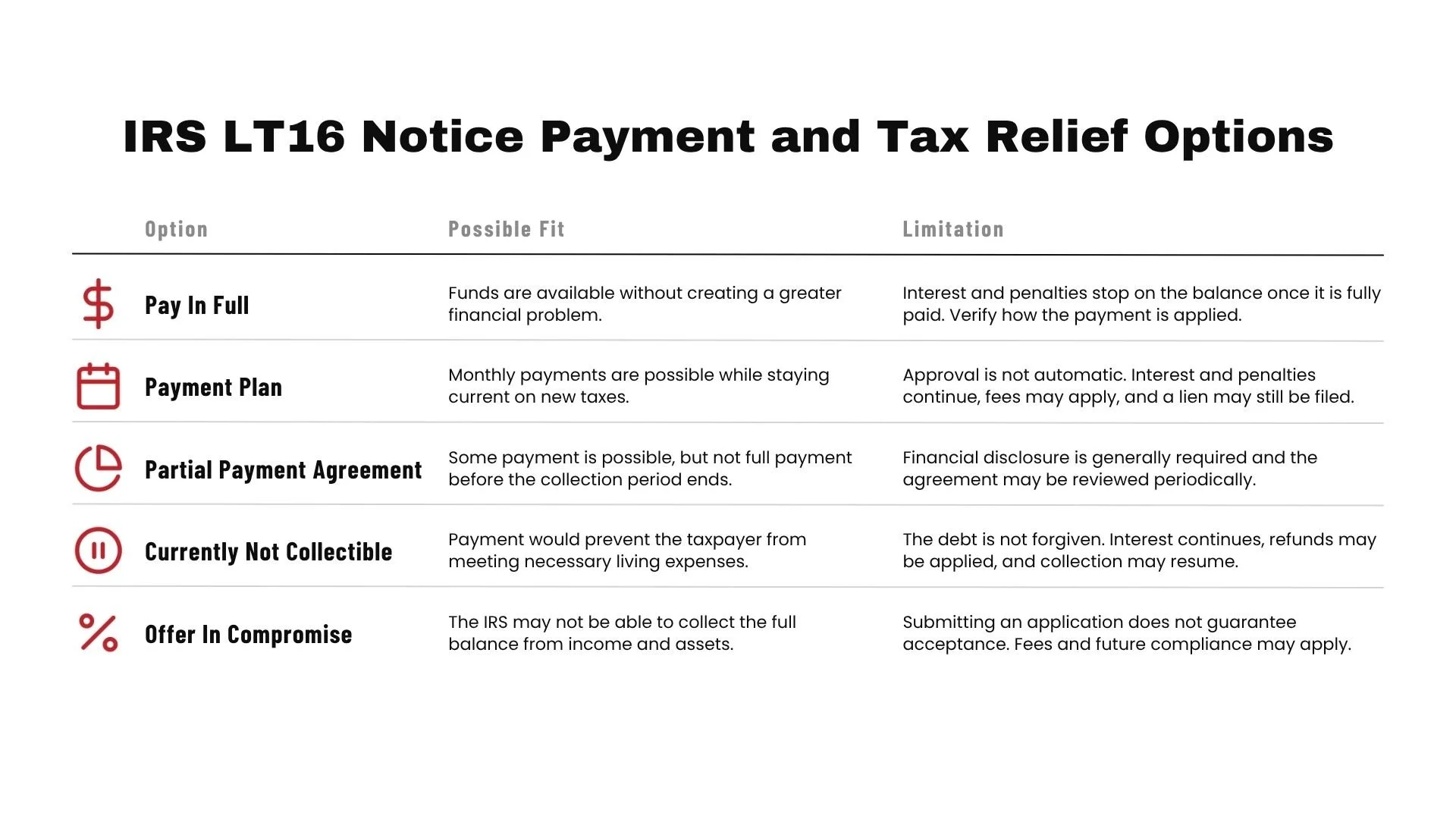 IRS LT16 Notice Payment and Tax Relief Options

| Option | Possible Fit | Limitation |
|---|---|---|
| Pay In Full | Funds are available without creating a greater financial problem. | Interest and penalties stop on the balance once it is fully paid. Verify how the payment is applied. |
| Payment Plan | Monthly payments are possible while staying current on new taxes. | Approval is not automatic. Interest and penalties continue, fees may apply, and a lien may still be filed. |
| Partial Payment Agreement | Some payment is possible, but not full payment before the collection period ends. | Financial disclosure is generally required and the agreement may be reviewed periodically. |
| Currently Not Collectible | Payment would prevent the taxpayer from meeting necessary living expenses. | The debt is not forgiven. Interest continues, refunds may be applied, and collection may resume. |
| Offer In Compromise | The IRS may not be able to collect the full balance from income and assets. | Submitting an application does not guarantee acceptance. Fees and future compliance may apply. |